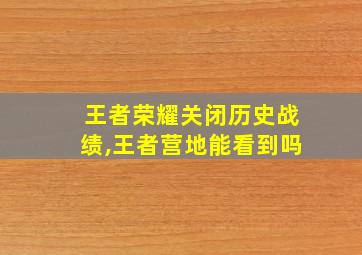 王者荣耀关闭历史战绩,王者营地能看到吗